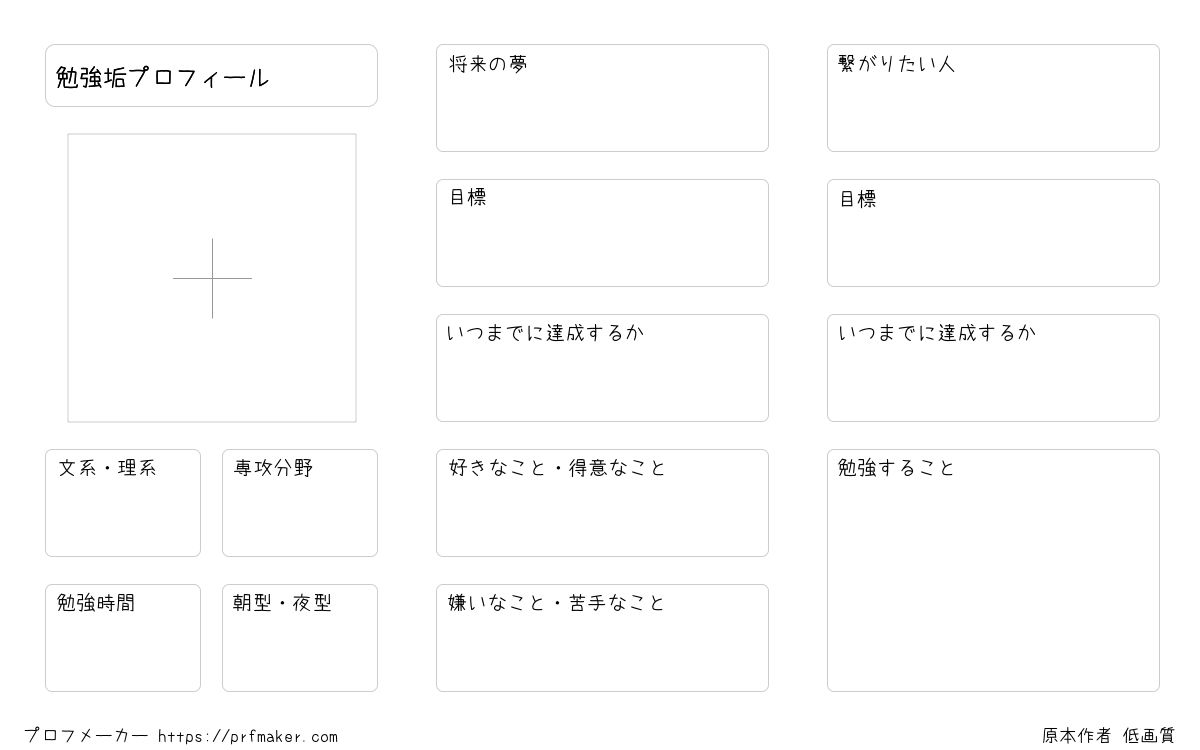 勉強垢プロフィール

文系・理系

専攻分野

勉強時間

朝型・夜型

将来の夢

目標

いつまでに達成するか

好きなこと・得意なこと

嫌いなこと・苦手なこと

繋がりたい人

目標

いつまでに達成するか

勉強すること

プロフメーカー https://prfmaker.com

原本作者 低画質